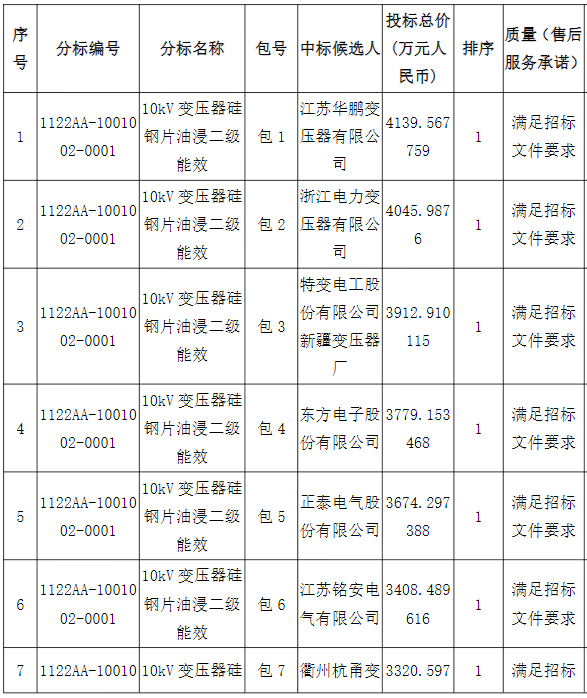 | 序号 | 分标编号 | 分标名称 | 包号 | 中标候选人 | 投标总价（万元人民币） | 排序 | 质量（售后服务承诺） |
|---|---|---|---|---|---|---|---|
| 1 | 1122AA-1001002-0001 | 10kV 变压器硅钢片油浸二级能效 | 包 1 | 江苏华鹏变压器有限公司 | 4139.567759 | 1 | 满足招标文件要求 |
| 2 | 1122AA-1001002-0001 | 10kV 变压器硅钢片油浸二级能效 | 包 2 | 浙江电力变压器有限公司 | 4045.9876 | 1 | 满足招标文件要求 |
| 3 | 1122AA-1001002-0001 | 10kV 变压器硅钢片油浸二级能效 | 包 3 | 特变电工股份有限公司新疆变压器厂 | 3912.910115 | 1 | 满足招标文件要求 |
| 4 | 1122AA-1001002-0001 | 10kV 变压器硅钢片油浸二级能效 | 包 4 | 东方电子股份有限公司 | 3779.153468 | 1 | 满足招标文件要求 |
| 5 | 1122AA-1001002-0001 | 10kV 变压器硅钢片油浸二级能效 | 包 5 | 正泰电气股份有限公司 | 3674.297388 | 1 | 满足招标文件要求 |
| 6 | 1122AA-1001002-0001 | 10kV 变压器硅钢片油浸二级能效 | 包 6 | 江苏铭安电气有限公司 | 3408.489616 | 1 | 满足招标文件要求 |
| 7 | 1122AA-10010 | 10kV 变压器硅 | 包 7 | 衢州杭甬变 | 3320.597 | 1 | 满足招标 |